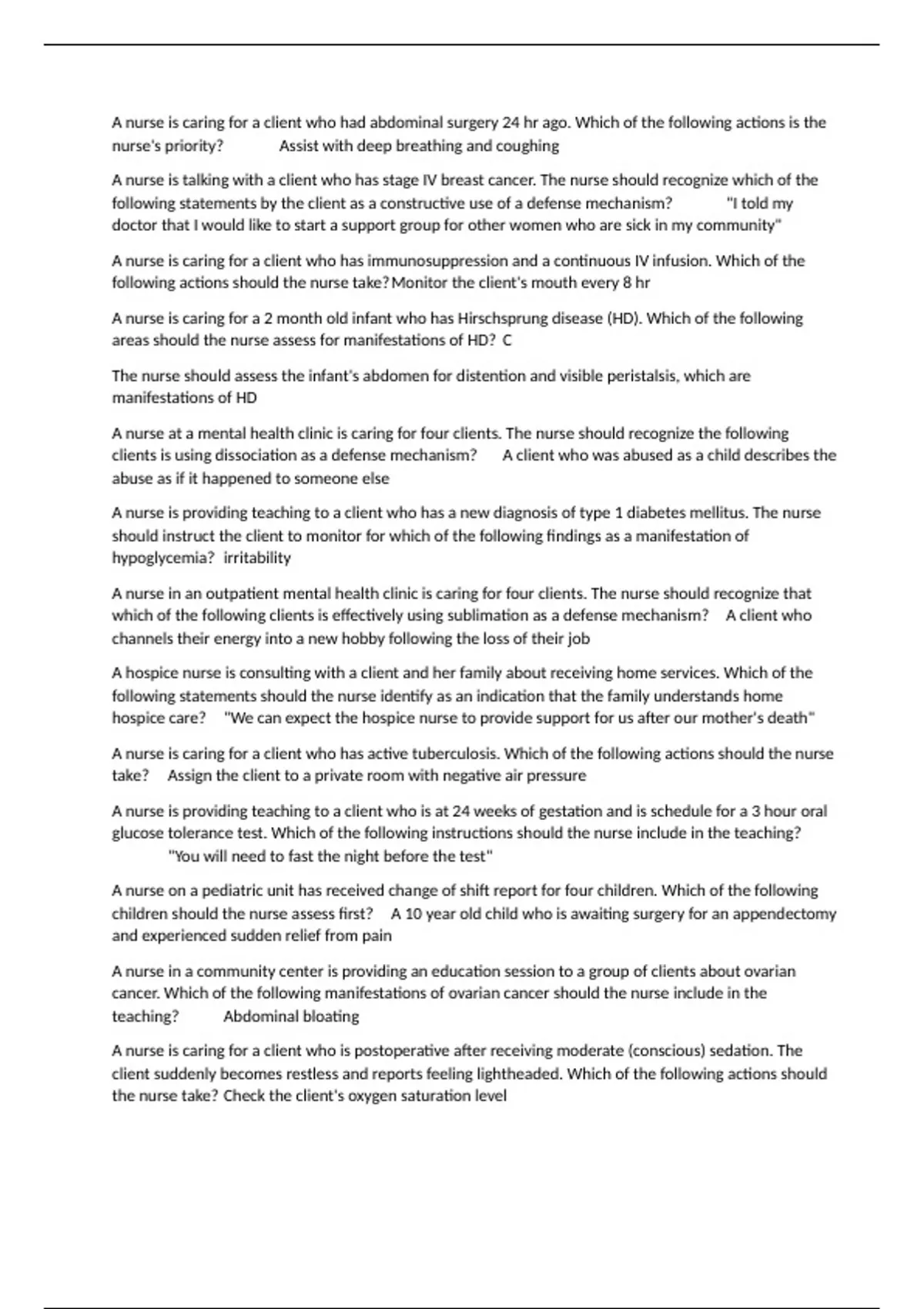 A nurse is caring for a client who had abdominal surgery 24 hr ago. Which of the following actions is the nurse's priority? Assist with deep breathing and coughing

A nurse is talking with a client who has stage IV breast cancer. The nurse should recognize which of the following statements by the client as a constructive use of a defense mechanism? "I told my doctor that I would like to start a support group for other women who are sick in my community"

A nurse is caring for a client who has immunosuppression and a continuous IV infusion. Which of the following actions should the nurse take? Monitor the client's mouth every 8 hr

A nurse is caring for a 2 month old infant who has Hirschsprung disease (HD). Which of the following areas should the nurse assess for manifestations of HD? C

The nurse should assess the infant's abdomen for distention and visible peristalsis, which are manifestations of HD

A nurse at a mental health clinic is caring for four clients. The nurse should recognize the following clients is using dissociation as a defense mechanism? A client who was abused as a child describes the abuse as if it happened to someone else

A nurse is providing teaching to a client who has a new diagnosis of type 1 diabetes mellitus. The nurse should instruct the client to monitor for which of the following findings as a manifestation of hypoglycemia? irritability

A nurse in an outpatient mental health clinic is caring for four clients. The nurse should recognize that which of the following clients is effectively using sublimation as a defense mechanism? A client who channels their energy into a new hobby following the loss of their job

A hospice nurse is consulting with a client and her family about receiving home services. Which of the following statements should the nurse identify as an indication that the family understands home hospice care? "We can expect the hospice nurse to provide support for us after our mother's death"

A nurse is caring for a client who has active tuberculosis. Which of the following actions should the nurse take? Assign the client to a private room with negative air pressure

A nurse is providing teaching to a client who is at 24 weeks of gestation and is schedule for a 3 hour oral glucose tolerance test. Which of the following instructions should the nurse include in the teaching? "You will need to fast the night before the test"

A nurse on a pediatric unit has received change of shift report for four children. Which of the following children should the nurse assess first? A 10 year old child who is awaiting surgery for an appendectomy and experienced sudden relief from pain

A nurse in a community center is providing an education session to a group of clients about ovarian cancer. Which of the following manifestations of ovarian cancer should the nurse include in the teaching? Abdominal bloating

A nurse is caring for a client who is postoperative after receiving moderate (conscious) sedation. The client suddenly becomes restless and reports feeling lightheaded. Which of the following actions should the nurse take? Check the client's oxygen saturation level